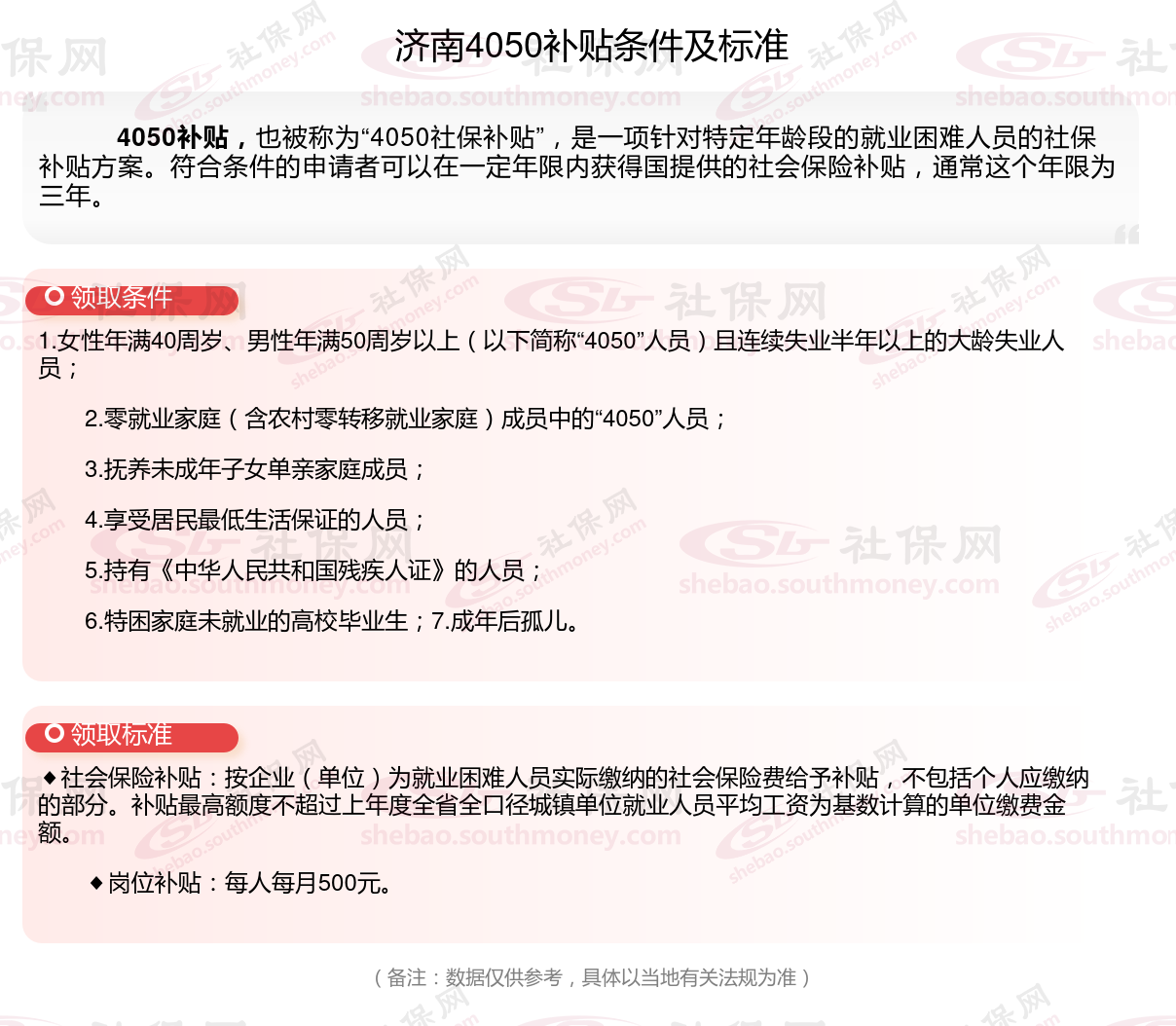 济南4050补贴条件及标准

4050补贴，也被称为“4050社保补贴”，是一项针对特定年龄段的就业困难人员的社保补贴方案。符合条件的申请者可以在一定年限内获得国提供的社会保险补贴，通常这个年限为三年。

领取条件

1.女性年满40周岁、男性年满50周岁以上（以下简称“4050”人员）且连续失业半年以上的大龄失业人员；

2.零就业家庭（含农村零转移就业家庭）成员中的“4050”人员；

3.抚养未成年子女单亲家庭成员；

4.享受居民最低生活保证的人员；

5.持有《中华人民共和国残疾人证》的人员；

6.特困家庭未就业的高校毕业生；7.成年后孤儿。

领取标准

◆社会保险补贴：按企业（单位）为就业困难人员实际缴纳的社会保险费给予补贴，不包括个人应缴纳的部分。补贴最高额度不超过上年度全省全口径城镇单位就业人员平均工资为基数计算的单位缴费金额。

◆岗位补贴：每人每月500元。

（备注：数据仅供参考，具体以当地有关法规为准）

社保网 shebao.southmoney.com